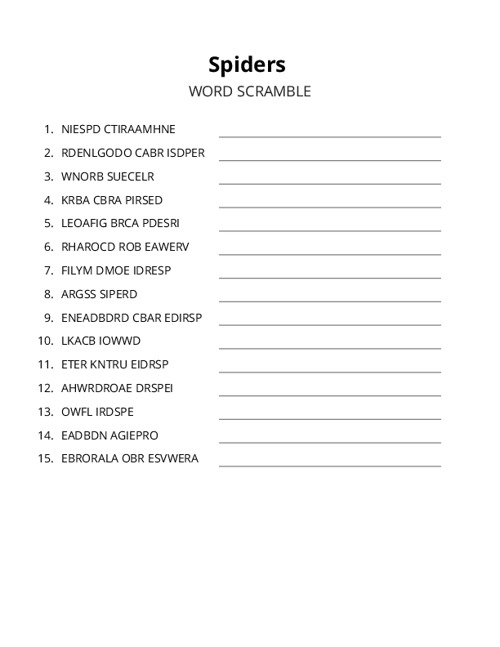 Spiders

WORD SCRAMBLE

1. NIESPD CTIRAAMHNE
2. RDENLGODO CABR ISDPER
3. WNORB SUECELR
4. KRBA CBRA PIRSED
5. LEOAFIG BRCA PDESRI
6. RHAROCD ROB EAWERV
7. FILYM DMOE IDRESP
8. ARGSS SIPERD
9. ENEADBDRD CBAR EDIRSP
10. LKACB IOWWD
11. ETER KNTRU EIDRSP
12. AHWRDROAE DRSPEI
13. OWFL IRDSPE
14. EADBDN AGIEPRO
15. EBRORALA OBR ESVWERA